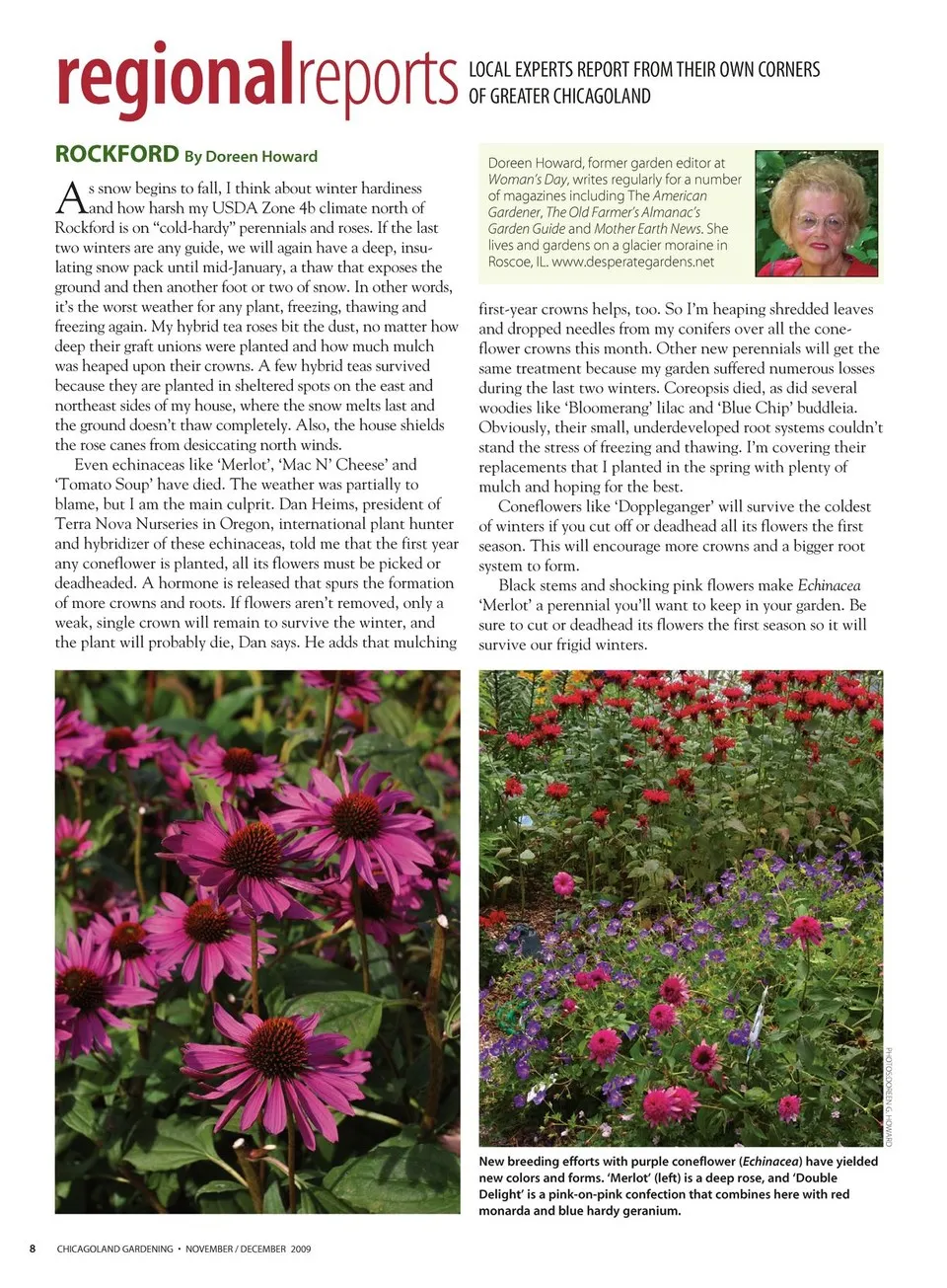 regionalreports LOCAL EXPERTS REPORT FROM THEIR OWN CORNERS OF GREATER CHICAGOLAND

ROCKFORD By Doreen Howard

As snow begins to fall, I think about winter hardiness and how harsh my USDA Zone 4b climate north of Rockford is on "cold-hardy" perennials and roses. If the last two winters are any guide, we will again have a deep, insulating snow pack until mid-January, a thaw that exposes the ground and then another foot or two of snow. In other words, it's the worst weather for any plant, freezing, thawing and freezing again. My hybrid tea roses bit the dust, no matter how deep their graft unions were planted and how much mulch was heaped upon their crowns. A few hybrid teas survived because they are planted in sheltered spots on the east and northeast sides of my house, where the snow melts last and the ground doesn't thaw completely. Also, the house shields the rose canes from desiccating north winds.

Even echinaceas like 'Merlot', 'Mac N' Cheese' and 'Tomato Soup' have died. The weather was partially to blame, but I am the main culprit. Dan Heims, president of Terra Nova Nurseries in Oregon, international plant hunter and hybridizer of these echinaceas, told me that the first year any coneflower is planted, all its flowers must be picked or deadheaded. A hormone is released that spurs the formation of more crowns and roots. If flowers aren't removed, only a weak, single crown will remain to survive the winter, and the plant will probably die, Dan says. He adds that mulching

Doreen Howard, former garden editor at Woman's Day, writes regularly for a number of magazines including The American Gardener, The Old Farmer's Almanac's Garden Guide and Mother Earth News. She lives and gardens on a glacier moraine in Roscoe, IL. www.desperategardens.net

first-year crowns helps, too. So I'm heaping shredded leaves and dropped needles from my conifers over all the coneflower crowns this month. Other new perennials will get the same treatment because my garden suffered numerous losses during the last two winters. Coreopsis died, as did several woodies like 'Bloomerang' lilac and 'Blue Chip' buddleia. Obviously, their small, underdeveloped root systems couldn't stand the stress of freezing and thawing. I'm covering their replacements that I planted in the spring with plenty of mulch and hoping for the best.

Coneflowers like 'Doppleganger' will survive the coldest of winters if you cut off or deadhead all its flowers the first season. This will encourage more crowns and a bigger root system to form.

Black stems and shocking pink flowers make Echinacea 'Merlot' a perennial you'll want to keep in your garden. Be sure to cut or deadhead its flowers the first season so it will survive our frigid winters.

PHOTOS:DOREEN G. HOWARD

New breeding efforts with purple coneflower (Echinacea) have yielded new colors and forms. 'Merlot' (left) is a deep rose, and 'Double Delight' is a pink-on-pink confection that combines here with red monarda and blue hardy geranium.

8 CHICAGOLAND GARDENING • NOVEMBER / DECEMBER 2009